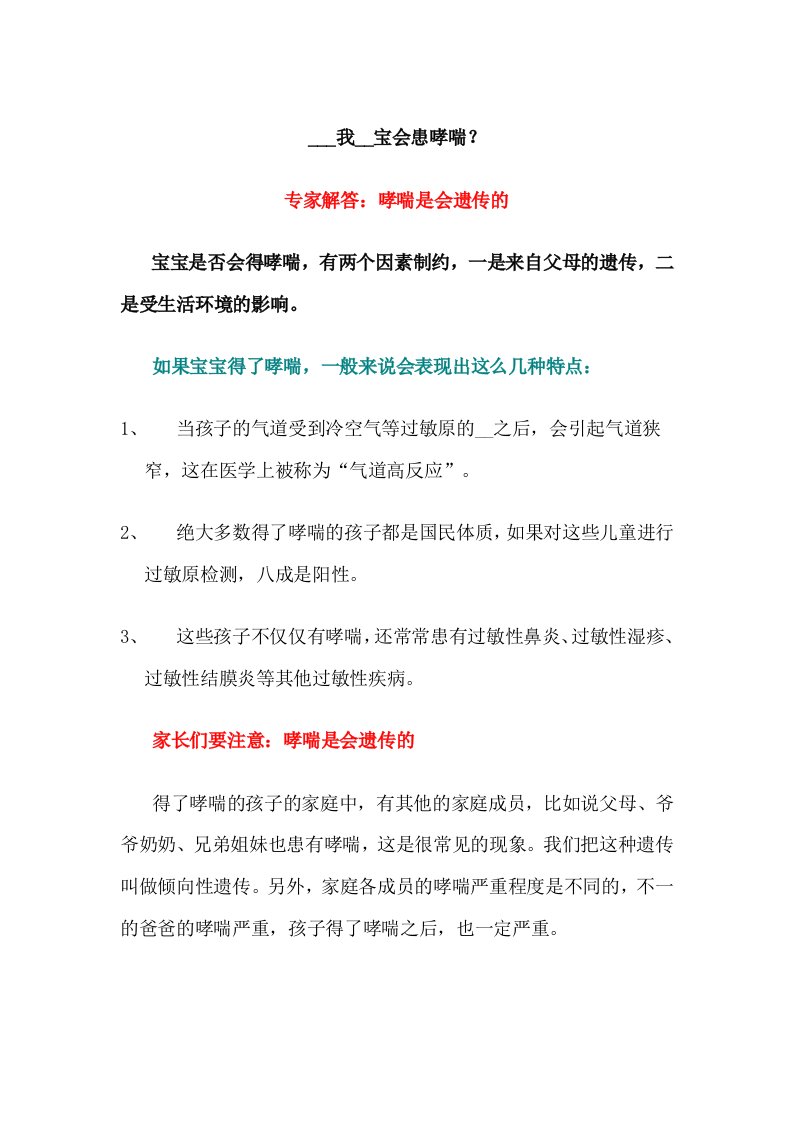 ___我__宝会患哮喘？

专家解答：哮喘是会遗传的

宝宝是否会得哮喘，有两个因素制约，一是来自父母的遗传，二是受生活环境的影响。

如果宝宝得了哮喘，一般来说会表现出这么几种特点：

1、 当孩子的气道受到冷空气等过敏原的__之后，会引起气道狭窄，这在医学上被称为“气道高反应”。

2、 绝大多数得了哮喘的孩子都是国民体质，如果对这些儿童进行过敏原检测，八成是阳性。

3、 这些孩子不仅仅有哮喘，还常常患有过敏性鼻炎、过敏性湿疹、过敏性结膜炎等其他过敏性疾病。

家长们要注意：哮喘是会遗传的

得了哮喘的孩子的家庭中，有其他的家庭成员，比如说父母、爷爷奶奶、兄弟姐妹也患有哮喘，这是很常见的现象。我们把这种遗传叫做倾向性遗传。另外，家庭各成员的哮喘严重程度是不同的，不一的爸爸的哮喘严重，孩子得了哮喘之后，也一定严重。